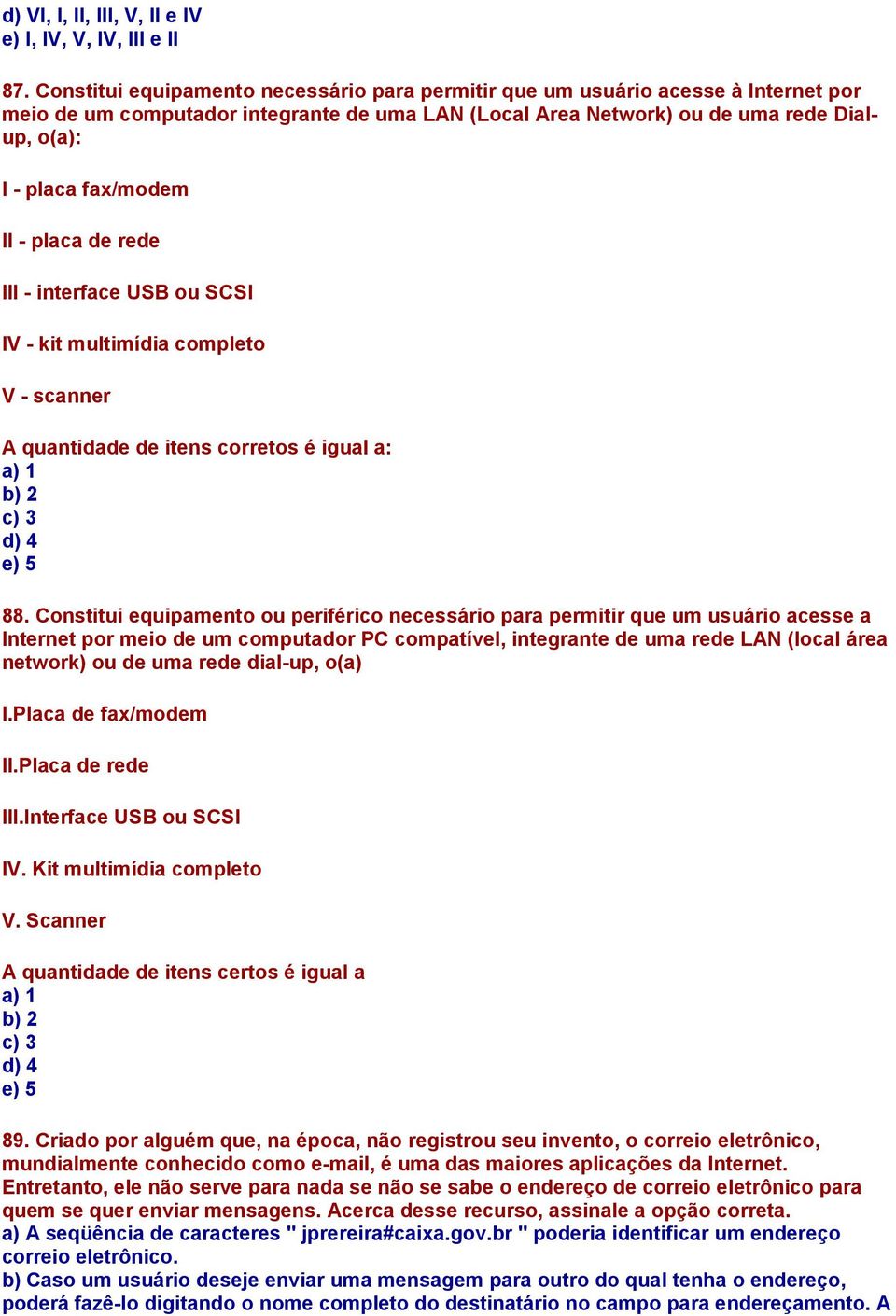 d) VI, I, II, III, V, II e IV
e) I, IV, V, IV, III e II

87. Constitui equipamento necessário para permitir que um usuário acesse à Internet por meio de um computador integrante de uma LAN (Local Area Network) ou de uma rede Dial-up, o(a):

I - placa fax/modem

II - placa de rede

III - interface USB ou SCSI

IV - kit multimídia completo

V - scanner

A quantidade de itens corretos é igual a:
a) 1
b) 2
c) 3
d) 4
e) 5

88. Constitui equipamento ou periférico necessário para permitir que um usuário acesse a Internet por meio de um computador PC compatível, integrante de uma rede LAN (local área network) ou de uma rede dial-up, o(a)

I.Placa de fax/modem

II.Placa de rede

III.Interface USB ou SCSI

IV. Kit multimídia completo

V. Scanner

A quantidade de itens certos é igual a
a) 1
b) 2
c) 3
d) 4
e) 5

89. Criado por alguém que, na época, não registrou seu invento, o correio eletrônico, mundialmente conhecido como e-mail, é uma das maiores aplicações da Internet. Entretanto, ele não serve para nada se não se sabe o endereço de correio eletrônico para quem se quer enviar mensagens. Acerca desse recurso, assinale a opção correta.
a) A seqüência de caracteres " jprereira#caixa.gov.br " poderia identificar um endereço correio eletrônico.
b) Caso um usuário deseje enviar uma mensagem para outro do qual tenha o endereço, poderá fazê-lo digitando o nome completo do destinatário no campo para endereçamento. A